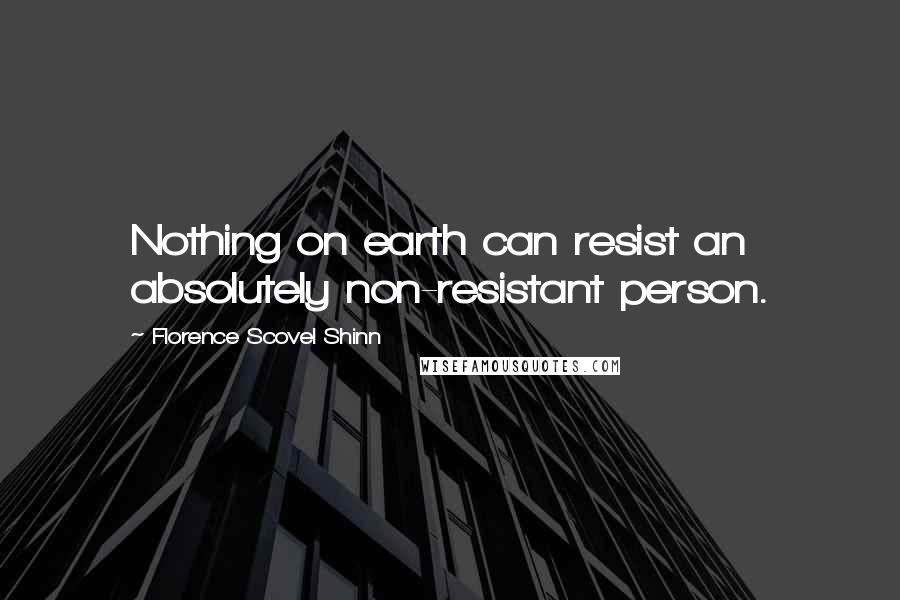 Nothing on earth can resist an absolutely non-resistant person.

~ Florence Scovel Shinn

WISEFAMOUSQUOTES.COM